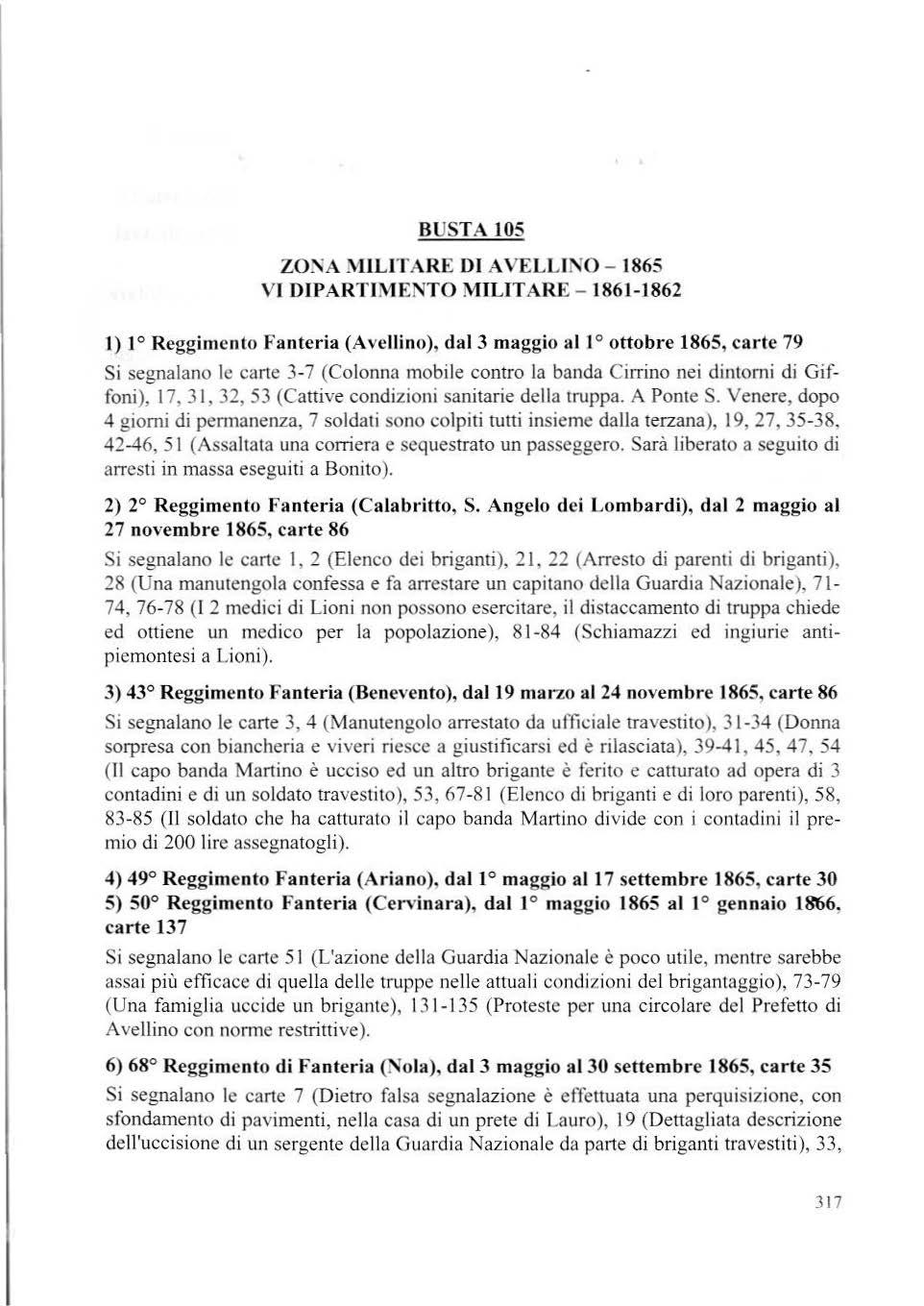 BUSTA 105

ZONA MILITARE DI AVELLINO – 1865
VI DIPARTIMENTO MILITARE – 1861-1862

1) 1° Reggimento Fanteria (Avellino), dal 3 maggio al 1° ottobre 1865, carte 79

Si segnalano le carte 3-7 (Colonna mobile contro la banda Cirrino nei dintorni di Giffoni), 17, 31, 32, 53 (Cattive condizioni sanitarie della truppa. A Ponte S. Venere, dopo 4 giorni di permanenza, 7 soldati sono colpiti tutti insieme dalla terzana), 19, 27, 35-38, 42-46, 51 (Assaltata una corriera e sequestrato un passeggero. Sarà liberato a seguito di arresti in massa eseguiti a Bonito).

2) 2° Reggimento Fanteria (Calabritto, S. Angelo dei Lombardi), dal 2 maggio al 27 novembre 1865, carte 86

Si segnalano le carte 1, 2 (Elenco dei briganti), 21, 22 (Arresto di parenti di briganti), 28 (Una manutengola confessa e fa arrestare un capitano della Guardia Nazionale), 71-74, 76-78 (I 2 medici di Lioni non possono esercitare, il distaccamento di truppa chiede ed ottiene un medico per la popolazione), 81-84 (Schiamazzi ed ingiurie antipiemontesi a Lioni).

3) 43° Reggimento Fanteria (Benevento), dal 19 marzo al 24 novembre 1865, carte 86

Si segnalano le carte 3, 4 (Manutengolo arrestato da ufficiale travestito), 31-34 (Donna sorpresa con biancheria e viveri riesce a giustificarsi ed è rilasciata), 39-41, 45, 47, 54 (Il capo banda Martino è ucciso ed un altro brigante è ferito e catturato ad opera di 3 contadini e di un soldato travestito), 53, 67-81 (Elenco di briganti e di loro parenti), 58, 83-85 (Il soldato che ha catturato il capo banda Martino divide con i contadini il premio di 200 lire assegnatogli).

4) 49° Reggimento Fanteria (Ariano), dal 1° maggio al 17 settembre 1865, carte 30

5) 50° Reggimento Fanteria (Cervinara), dal 1° maggio 1865 al 1° gennaio 1866, carte 137

Si segnalano le carte 51 (L'azione della Guardia Nazionale è poco utile, mentre sarebbe assai più efficace di quella delle truppe nelle attuali condizioni del brigantaggio), 73-79 (Una famiglia uccide un brigante), 131-135 (Proteste per una circolare del Prefetto di Avellino con norme restrittive).

6) 68° Reggimento di Fanteria (Nola), dal 3 maggio al 30 settembre 1865, carte 35

Si segnalano le carte 7 (Dietro falsa segnalazione è effettuata una perquisizione, con sfondamento di pavimenti, nella casa di un prete di Lauro), 19 (Dettagliata descrizione dell'uccisione di un sergente della Guardia Nazionale da parte di briganti travestiti), 33,

317